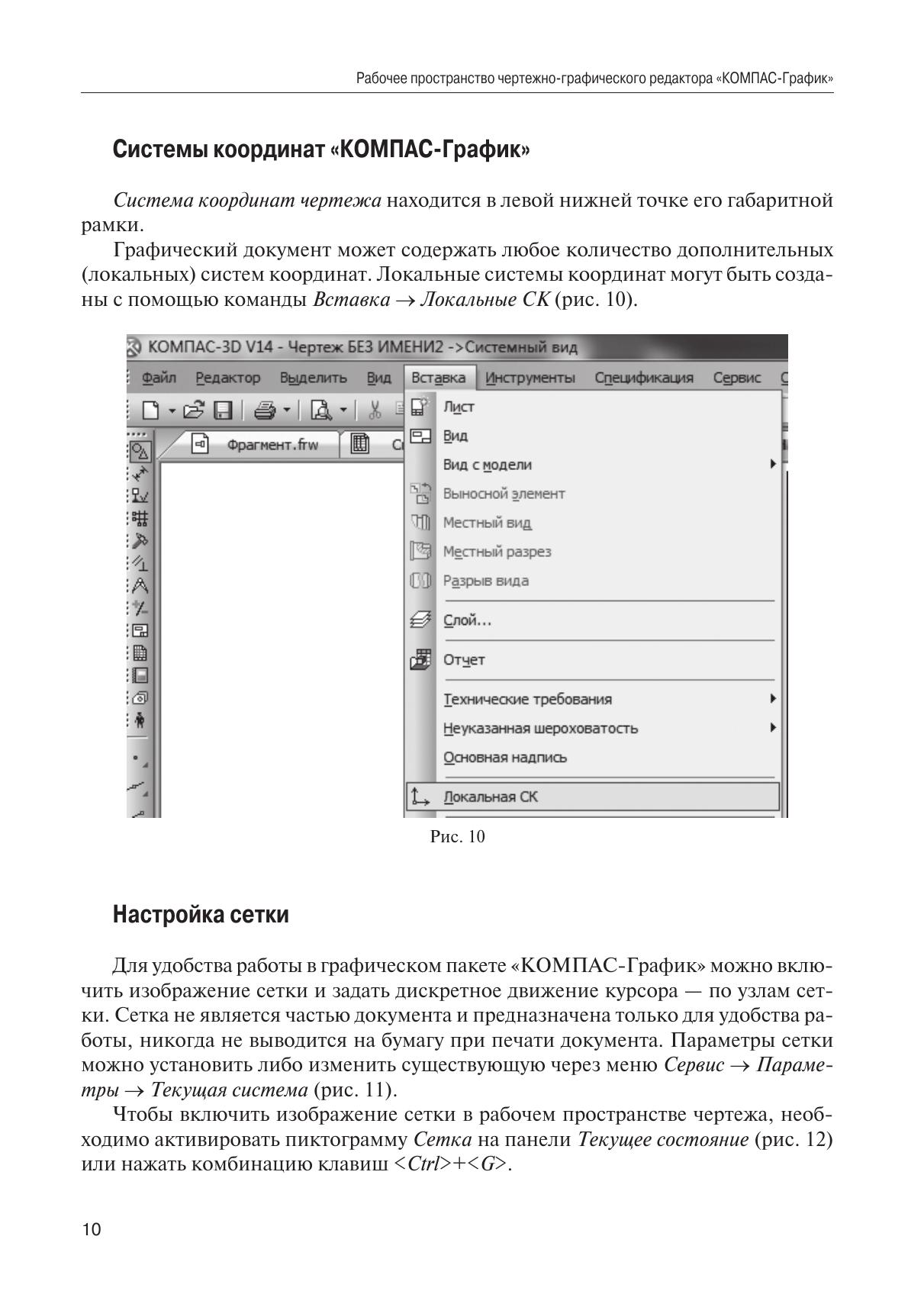 Рабочее пространство чертежно-графического редактора «КОМПАС-График»

Системы координат «КОМПАС-График»

Система координат чертежа находится в левой нижней точке его габаритной рамки.

Графический документ может содержать любое количество дополнительных (локальных) систем координат. Локальные системы координат могут быть созданы с помощью команды Вставка → Локальные СК (рис. 10).

КОМПАС-3D V14 - Чертеж БЕЗ ИМЕНИ2 ->Системный вид

Файл Редактор Выделить Вид Вставка Инструменты Спецификация Сервис

Фрагмент.frw

Лист
Вид
Вид с модели
Выносной элемент
Местный вид
Местный разрез
Разрыв вида
Слой...
Отчет
Технические требования
Неуказанная шероховатость
Основная надпись
Локальная СК

Рис. 10

Настройка сетки

Для удобства работы в графическом пакете «КОМПАС-График» можно включить изображение сетки и задать дискретное движение курсора — по узлам сетки. Сетка не является частью документа и предназначена только для удобства работы, никогда не выводится на бумагу при печати документа. Параметры сетки можно установить либо изменить существующую через меню Сервис → Параметры → Текущая система (рис. 11).

Чтобы включить изображение сетки в рабочем пространстве чертежа, необходимо активировать пиктограмму Сетка на панели Текущее состояние (рис. 12) или нажать комбинацию клавиш <Ctrl>+<G>.

10